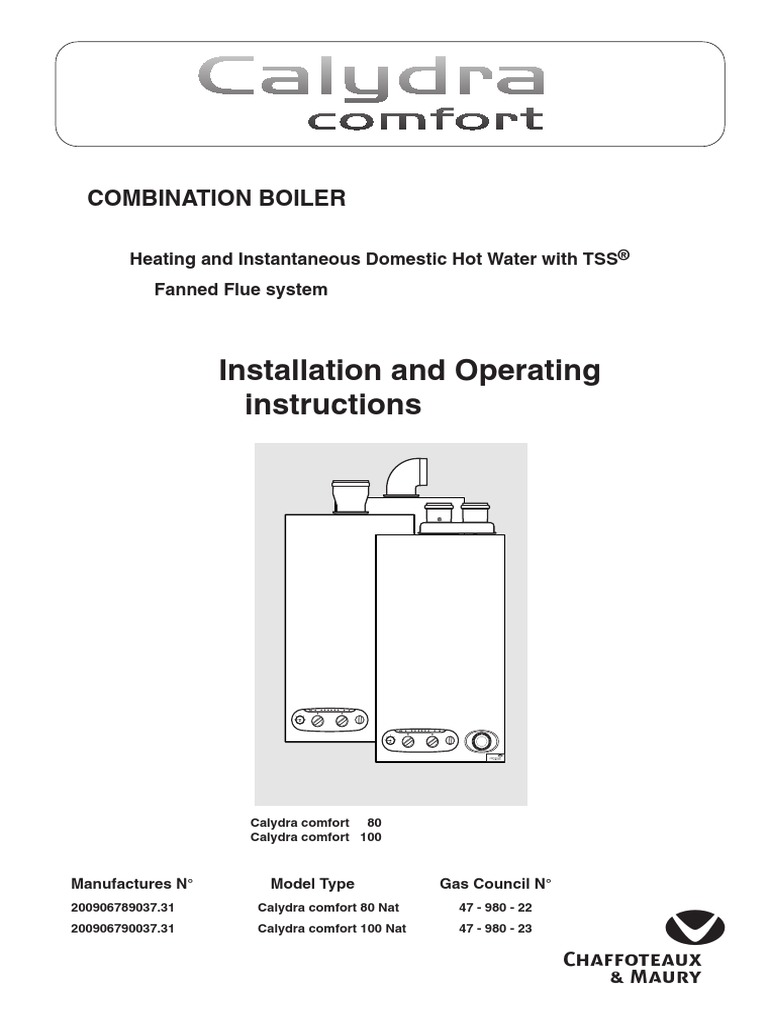 Calydra comfort

COMBINATION BOILER

Heating and Instantaneous Domestic Hot Water with TSS®
Fanned Flue system

Installation and Operating instructions

Calydra comfort 80
Calydra comfort 100

| Manufactures N° | Model Type | Gas Council N° |
|---|---|---|
| 200906789037.31 | Calydra comfort 80 Nat | 47 - 980 - 22 |
| 200906790037.31 | Calydra comfort 100 Nat | 47 - 980 - 23 |

CHAFFOTEAUX & MAURY